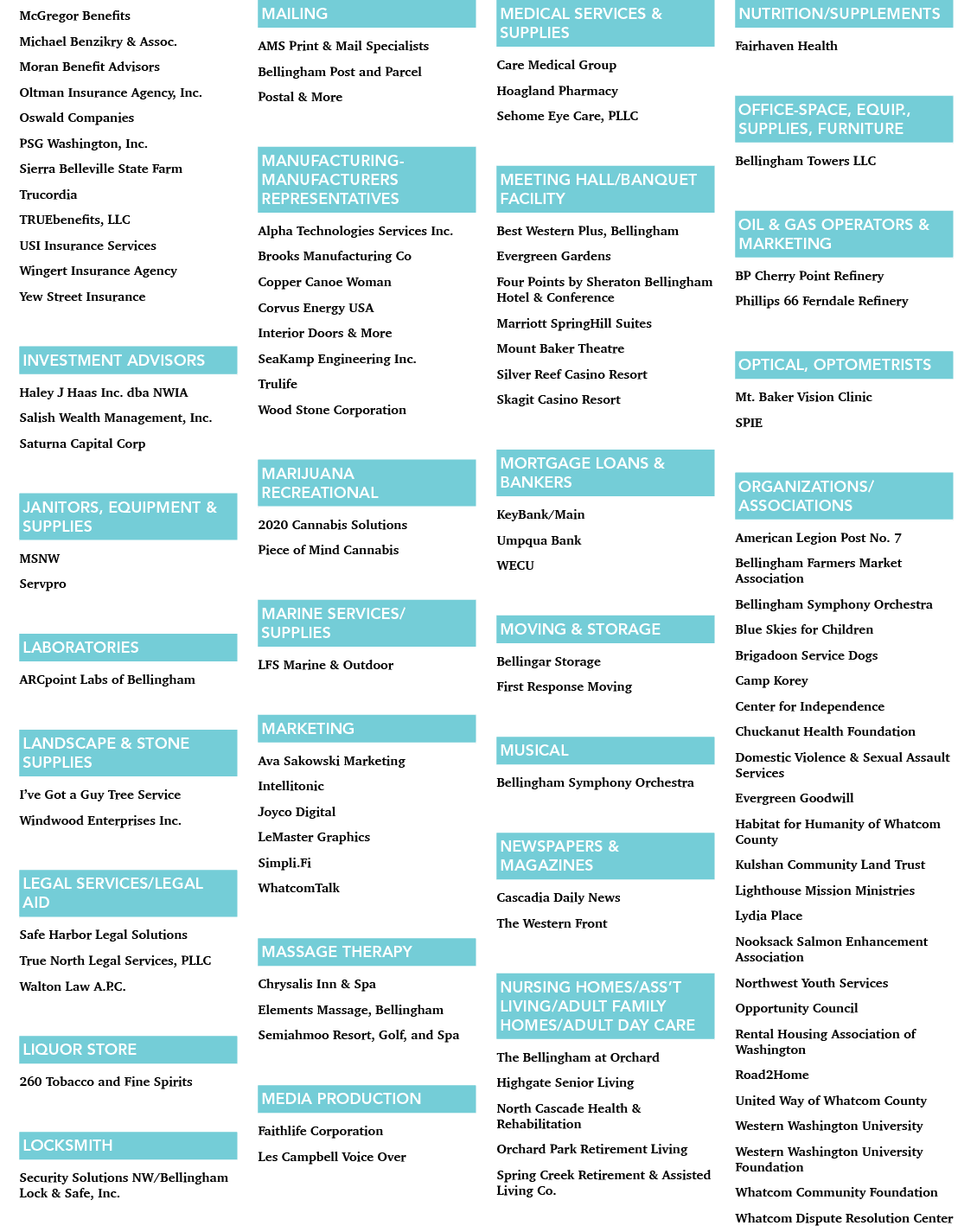 McGregor Benefits
Michael Benzikry & Assoc.
Moran Benefit Advisors
Oltman Insurance Agency, Inc.
Oswald Companies
PSG Washington, Inc.
Sierra Belleville State Farm
Trucordia
TRUEbenefits, LLC
USI Insurance Services
Wingert Insurance Agency
Yew Street Insurance

INVESTMENT ADVISORS

Haley J Haas Inc. dba NWIA
Salish Wealth Management, Inc.
Saturna Capital Corp

JANITORS, EQUIPMENT & SUPPLIES

MSNW
Servpro

LABORATORIES

ARCpoint Labs of Bellingham

LANDSCAPE & STONE SUPPLIES

I've Got a Guy Tree Service
Windwood Enterprises Inc.

LEGAL SERVICES/LEGAL AID

Safe Harbor Legal Solutions
True North Legal Services, PLLC
Walton Law A.P.C.

LIQUOR STORE

260 Tobacco and Fine Spirits

LOCKSMITH

Security Solutions NW/Bellingham Lock & Safe, Inc.

MAILING

AMS Print & Mail Specialists
Bellingham Post and Parcel
Postal & More

MANUFACTURING-MANUFACTURERS REPRESENTATIVES

Alpha Technologies Services Inc.
Brooks Manufacturing Co
Copper Canoe Woman
Corvus Energy USA
Interior Doors & More
SeaKamp Engineering Inc.
Trulife
Wood Stone Corporation

MARIJUANA RECREATIONAL

2020 Cannabis Solutions
Piece of Mind Cannabis

MARINE SERVICES/ SUPPLIES

LFS Marine & Outdoor

MARKETING

Ava Sakowski Marketing
Intellitonic
Joyco Digital
LeMaster Graphics
Simpli.Fi
WhatcomTalk

MASSAGE THERAPY

Chrysalis Inn & Spa
Elements Massage, Bellingham
Semiahmoo Resort, Golf, and Spa

MEDIA PRODUCTION

Faithlife Corporation
Les Campbell Voice Over

MEDICAL SERVICES & SUPPLIES

Care Medical Group
Hoagland Pharmacy
Sehome Eye Care, PLLC

MEETING HALL/BANQUET FACILITY

Best Western Plus, Bellingham
Evergreen Gardens
Four Points by Sheraton Bellingham Hotel & Conference
Marriott SpringHill Suites
Mount Baker Theatre
Silver Reef Casino Resort
Skagit Casino Resort

MORTGAGE LOANS & BANKERS

KeyBank/Main
Umpqua Bank
WECU

MOVING & STORAGE

Bellingar Storage
First Response Moving

MUSICAL

Bellingham Symphony Orchestra

NEWSPAPERS & MAGAZINES

Cascadia Daily News
The Western Front

NURSING HOMES/ASS'T LIVING/ADULT FAMILY HOMES/ADULT DAY CARE

The Bellingham at Orchard
Highgate Senior Living
North Cascade Health & Rehabilitation
Orchard Park Retirement Living
Spring Creek Retirement & Assisted Living Co.

NUTRITION/SUPPLEMENTS

Fairhaven Health

OFFICE-SPACE, EQUIP., SUPPLIES, FURNITURE

Bellingham Towers LLC

OIL & GAS OPERATORS & MARKETING

BP Cherry Point Refinery
Phillips 66 Ferndale Refinery

OPTICAL, OPTOMETRISTS

Mt. Baker Vision Clinic
SPIE

ORGANIZATIONS/ ASSOCIATIONS

American Legion Post No. 7
Bellingham Farmers Market Association
Bellingham Symphony Orchestra
Blue Skies for Children
Brigadoon Service Dogs
Camp Korey
Center for Independence
Chuckanut Health Foundation
Domestic Violence & Sexual Assault Services
Evergreen Goodwill
Habitat for Humanity of Whatcom County
Kulshan Community Land Trust
Lighthouse Mission Ministries
Lydia Place
Nooksack Salmon Enhancement Association
Northwest Youth Services
Opportunity Council
Rental Housing Association of Washington
Road2Home
United Way of Whatcom County
Western Washington University
Western Washington University Foundation
Whatcom Community Foundation
Whatcom Dispute Resolution Center